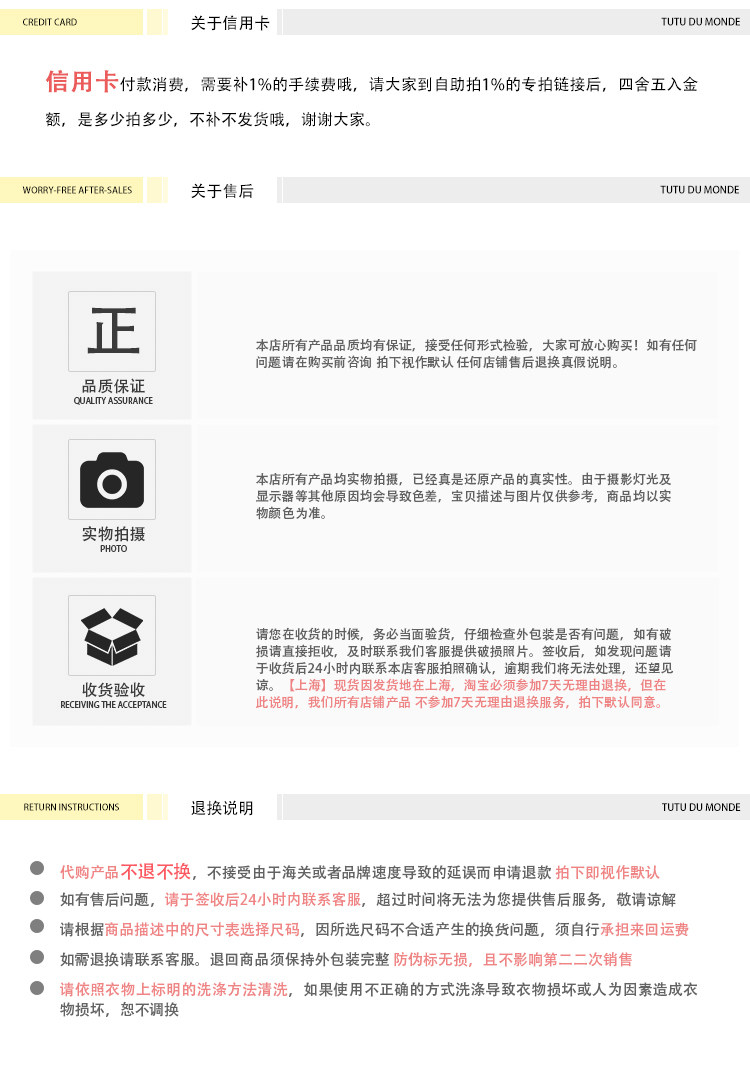 CREDIT CARD

关于信用卡

TUTU DU MONDE

信用卡付款消费，需要补1%的手续费哦，请大家到自助拍1%的专拍链接后，四舍五入金额，是多少拍多少，不补不发货哦，谢谢大家。

WORRY-FREE AFTER-SALES

关于售后

TUTU DU MONDE

正

品质保证
QUALITY ASSURANCE

本店所有产品品质均有保证，接受任何形式检验，大家可放心购买！如有任何问题请在购买前咨询 拍下视作默认 任何店铺售后退换真假说明。

实物拍摄
PHOTO

本店所有产品均实物拍摄，已经真是还原产品的真实性。由于摄影灯光及显示器等其他原因均会导致色差，宝贝描述与图片仅供参考，商品均以实物颜色为准。

收货验收
RECEIVING THE ACCEPTANCE

请您在收货的时候，务必当面验货，仔细检查外包装是否有问题，如有破损请直接拒收，及时联系我们客服提供破损照片。签收后，如发现问题请于收货后24小时内联系本店客服拍照确认，逾期我们将无法处理，还望见谅。【上海】现货因发货地在上海，淘宝必须参加7天无理由退换，但在此说明，我们所有店铺产品 不参加7天无理由退换服务，拍下默认同意。

RETURN INSTRUCTIONS

退换说明

TUTU DU MONDE

代购产品 不退不换，不接受由于海关或者品牌速度导致的延误而申请退款 拍下即视作默认

如有售后问题，请于签收后24小时内联系客服，超过时间将无法为您提供售后服务，敬请谅解

请根据商品描述中的尺寸表选择尺码，因所选尺码不合适产生的换货问题，须自行承担来回运费

如需退换请联系客服。退回商品须保持外包装完整 防伪标无损，且不影响第二二次销售

请依照衣物上标明的洗涤方法清洗，如果使用不正确的方式洗涤导致衣物损坏或人为因素造成衣物损坏，恕不调换